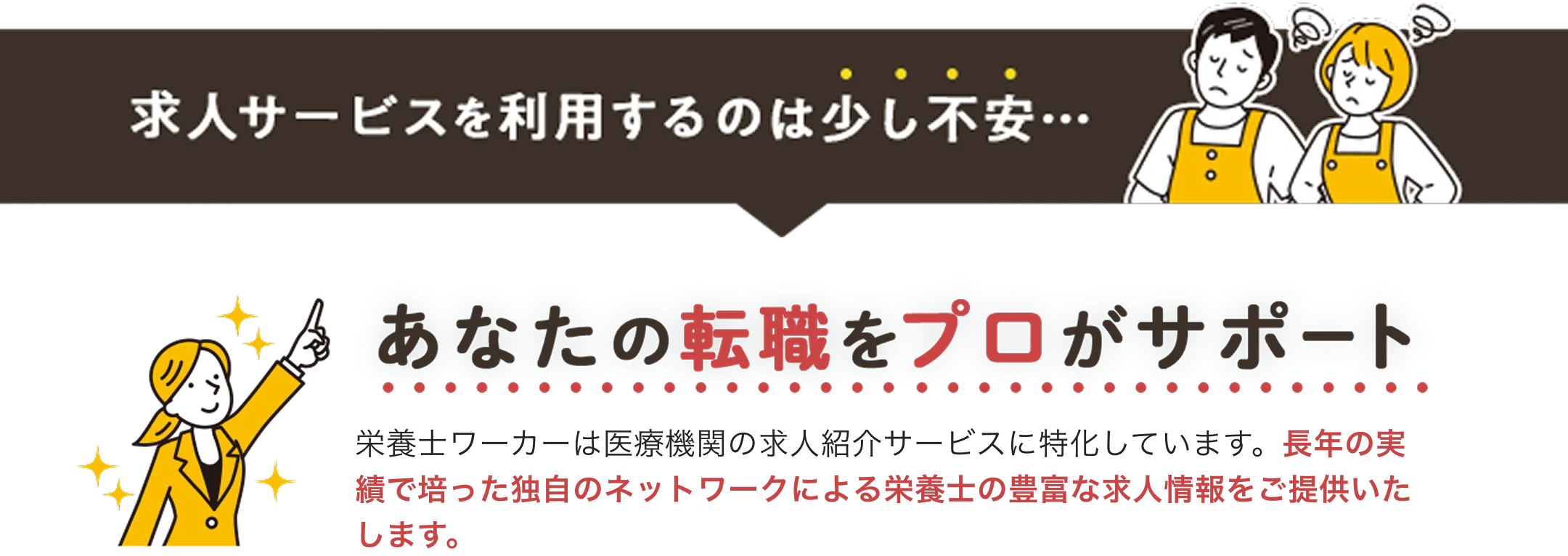 求人サービスを利用するのは少し不安…

あなたの転職をプロがサポート

栄養士ワーカーは医療機関の求人紹介サービスに特化しています。長年の実績で培った独自のネットワークによる栄養士の豊富な求人情報をご提供いたします。